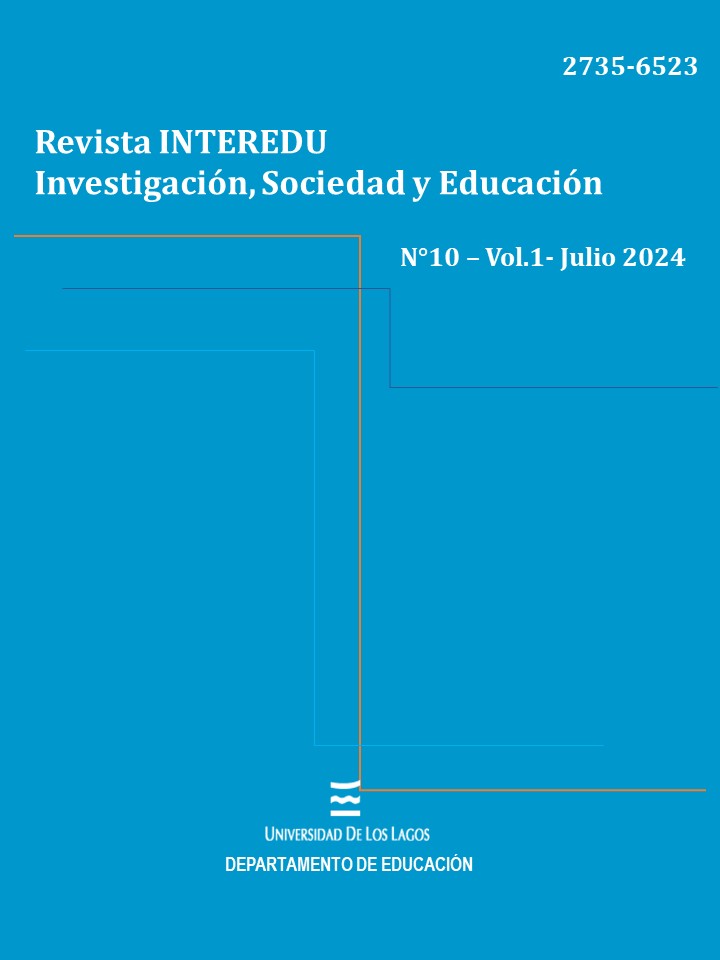 2735-6523

Revista INTEREDU
Investigación, Sociedad y Educación

N°10 – Vol.1- Julio 2024

UNIVERSIDAD DE LOS LAGOS
DEPARTAMENTO DE EDUCACIÓN